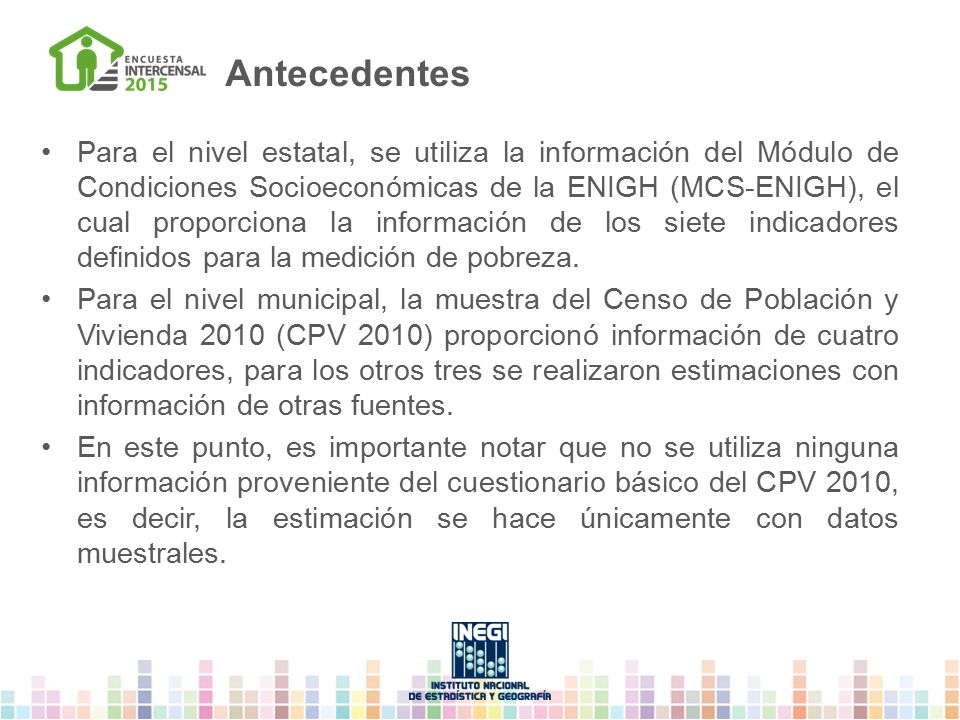 ENCUESTA INTERCENSAL 2015

Antecedentes

• Para el nivel estatal, se utiliza la información del Módulo de Condiciones Socioeconómicas de la ENIGH (MCS-ENIGH), el cual proporciona la información de los siete indicadores definidos para la medición de pobreza.

• Para el nivel municipal, la muestra del Censo de Población y Vivienda 2010 (CPV 2010) proporcionó información de cuatro indicadores, para los otros tres se realizaron estimaciones con información de otras fuentes.

• En este punto, es importante notar que no se utiliza ninguna información proveniente del cuestionario básico del CPV 2010, es decir, la estimación se hace únicamente con datos muestrales.

INEGI
INSTITUTO NACIONAL DE ESTADÍSTICA Y GEOGRAFÍA